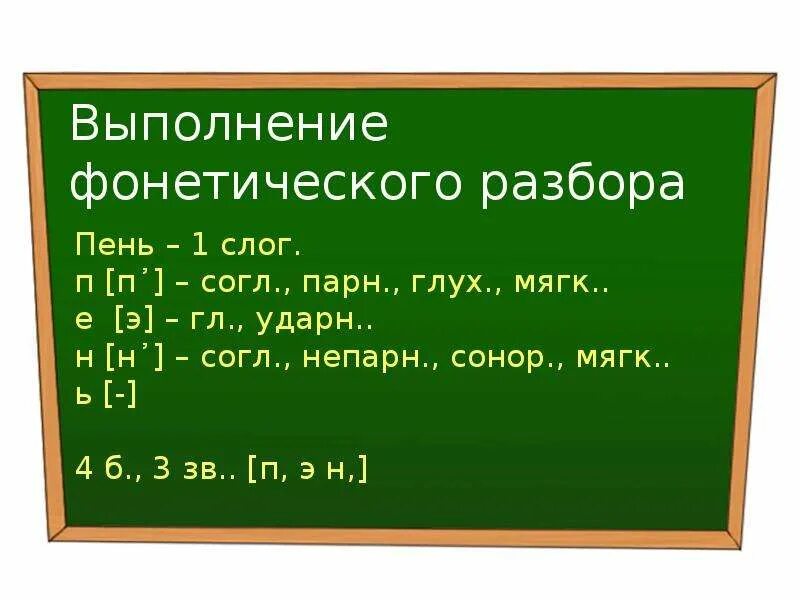 Выполнение фонетического разбора

Пень – 1 слог.
п [п’] – согл., парн., глух., мягк..
е [э] – гл., ударн..
н [н’] – согл., непарн., сонор., мягк..
ь [-]

4 б., 3 зв.. [п, э н,]